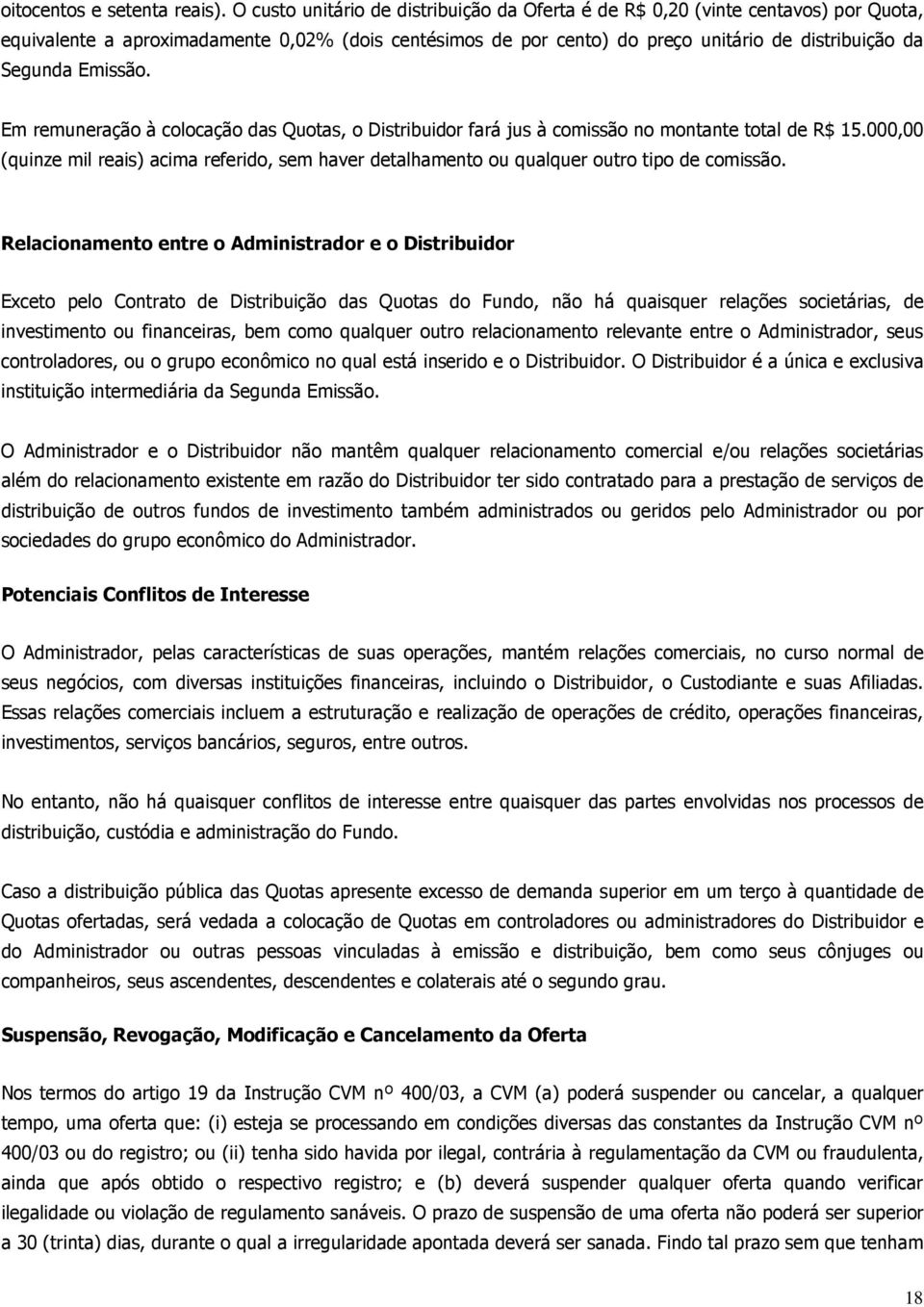 oitocentos e setenta reais). O custo unitário de distribuição da Oferta é de R$ 0,20 (vinte centavos) por Quota, equivalente a aproximadamente 0,02% (dois centésimos de por cento) do preço unitário de distribuição da Segunda Emissão.

Em remuneração à colocação das Quotas, o Distribuidor fará jus à comissão no montante total de R$ 15.000,00 (quinze mil reais) acima referido, sem haver detalhamento ou qualquer outro tipo de comissão.

Relacionamento entre o Administrador e o Distribuidor

Exceto pelo Contrato de Distribuição das Quotas do Fundo, não há quaisquer relações societárias, de investimento ou financeiras, bem como qualquer outro relacionamento relevante entre o Administrador, seus controladores, ou o grupo econômico no qual está inserido e o Distribuidor. O Distribuidor é a única e exclusiva instituição intermediária da Segunda Emissão.

O Administrador e o Distribuidor não mantêm qualquer relacionamento comercial e/ou relações societárias além do relacionamento existente em razão do Distribuidor ter sido contratado para a prestação de serviços de distribuição de outros fundos de investimento também administrados ou geridos pelo Administrador ou por sociedades do grupo econômico do Administrador.

Potenciais Conflitos de Interesse

O Administrador, pelas características de suas operações, mantém relações comerciais, no curso normal de seus negócios, com diversas instituições financeiras, incluindo o Distribuidor, o Custodiante e suas Afiliadas. Essas relações comerciais incluem a estruturação e realização de operações de crédito, operações financeiras, investimentos, serviços bancários, seguros, entre outros.

No entanto, não há quaisquer conflitos de interesse entre quaisquer das partes envolvidas nos processos de distribuição, custódia e administração do Fundo.

Caso a distribuição pública das Quotas apresente excesso de demanda superior em um terço à quantidade de Quotas ofertadas, será vedada a colocação de Quotas em controladores ou administradores do Distribuidor e do Administrador ou outras pessoas vinculadas à emissão e distribuição, bem como seus cônjuges ou companheiros, seus ascendentes, descendentes e colaterais até o segundo grau.

Suspensão, Revogação, Modificação e Cancelamento da Oferta

Nos termos do artigo 19 da Instrução CVM nº 400/03, a CVM (a) poderá suspender ou cancelar, a qualquer tempo, uma oferta que: (i) esteja se processando em condições diversas das constantes da Instrução CVM nº 400/03 ou do registro; ou (ii) tenha sido havida por ilegal, contrária à regulamentação da CVM ou fraudulenta, ainda que após obtido o respectivo registro; e (b) deverá suspender qualquer oferta quando verificar ilegalidade ou violação de regulamento sanáveis. O prazo de suspensão de uma oferta não poderá ser superior a 30 (trinta) dias, durante o qual a irregularidade apontada deverá ser sanada. Findo tal prazo sem que tenham

18